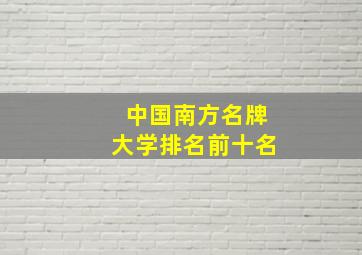 中国南方名牌
大学排名前十名